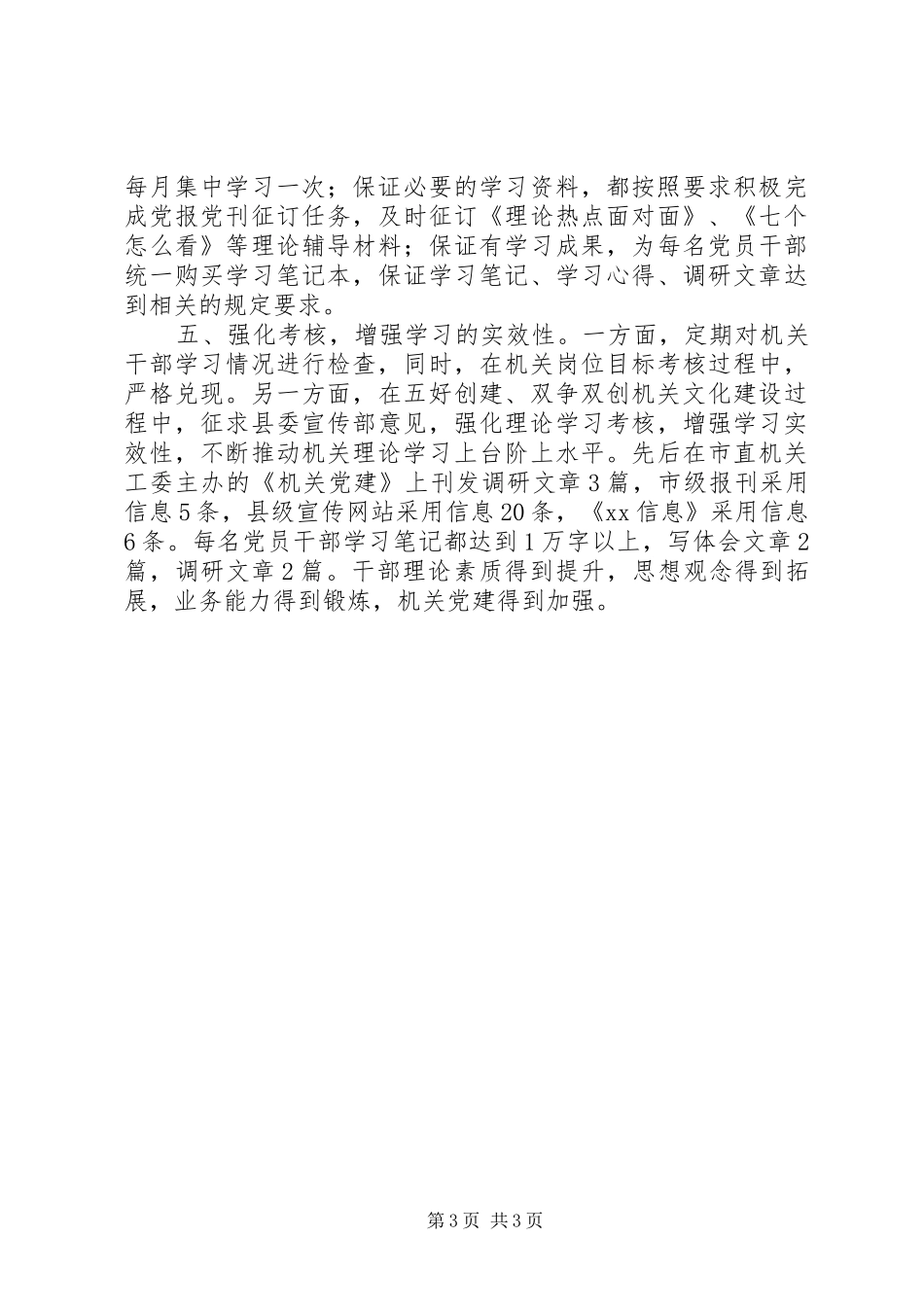 每月集中学习一次；保证必要的学习资料，都按照要求积极完成党报党刊征订任务，及时征订《理论热点面对面》、《七个怎么看》等理论辅导材料；保证有学习成果，为每名党员干部统一购买学习笔记本，保证学习笔记、学习心得、调研文章达到相关的规定要求。

五、强化考核，增强学习的实效性。一方面，定期对机关干部学习情况进行检查，同时，在机关岗位目标考核过程中，严格兑现。另一方面，在五好创建、双争双创机关文化建设过程中，征求县委宣传部意见，强化理论学习考核，增强学习实效性，不断推动机关理论学习上台阶上水平。先后在市直机关工委主办的《机关党建》上刊发调研文章3篇，市级报刊采用信息5条，县级宣传网站采用信息20条，《xx信息》采用信息6条。每名党员干部学习笔记都达到1万字以上，写体会文章2篇，调研文章2篇。干部理论素质得到提升，思想观念得到拓展，业务能力得到锻炼，机关党建得到加强。

第3页 共3页